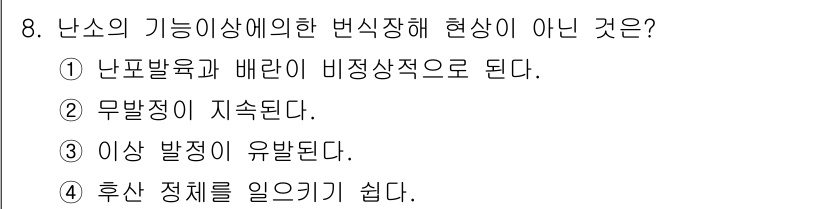 8. 난소의 기능이상에의한 번식장해 현상이 아닌 것은?
① 난포발육과 배란이 비정상적으로 된다.
② 무발정이 지속된다.
③ 이상 발정이 유발된다.
④ 후산 정체를 일으키기 쉽다.